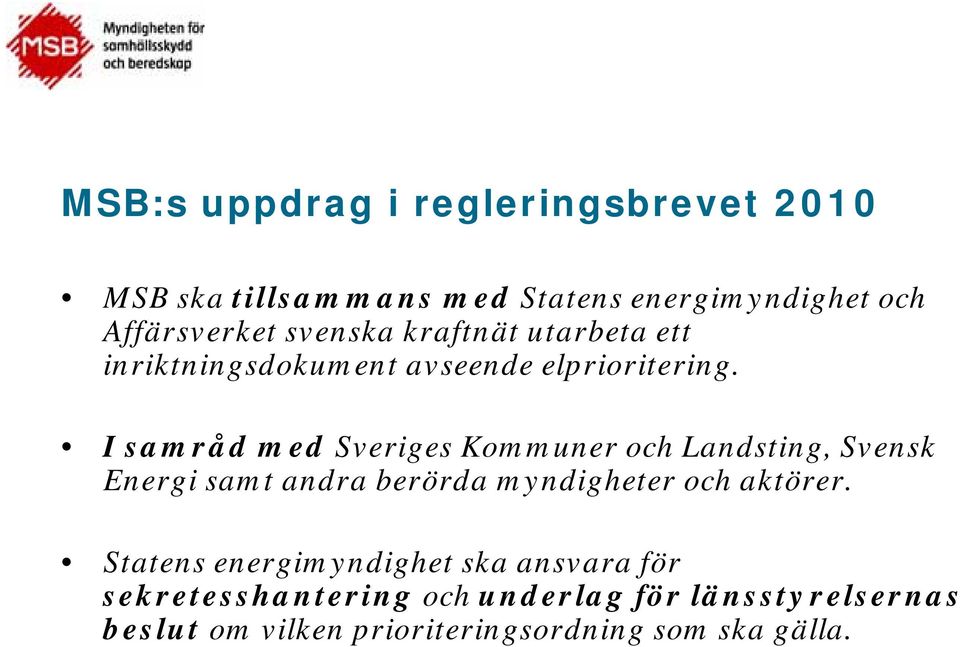 MSB

Myndigheten för samhällsskydd och beredskap

MSB:s uppdrag i regleringsbrevet 2010

• MSB ska tillsammans med Statens energimyndighet och Affärsverket svenska kraftnät utarbeta ett inriktningsdokument avseende elprioritering.

• I samråd med Sveriges Kommuner och Landsting, Svensk Energi samt andra berörda myndigheter och aktörer.

• Statens energimyndighet ska ansvara för sekretesshantering och underlag för länsstyrelsernas beslut om vilken prioriteringsordning som ska gälla.